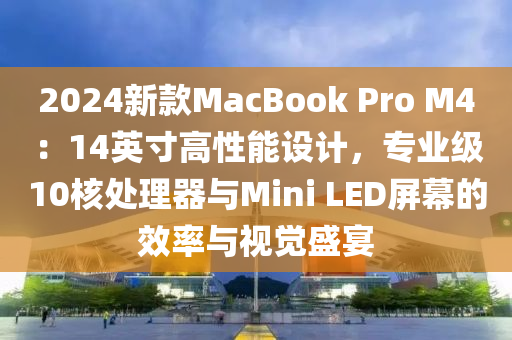 2024新款MacBook Pro M4：14英寸高性能设计，专业级10核处理器与Mini LED屏幕的效率与视觉盛宴